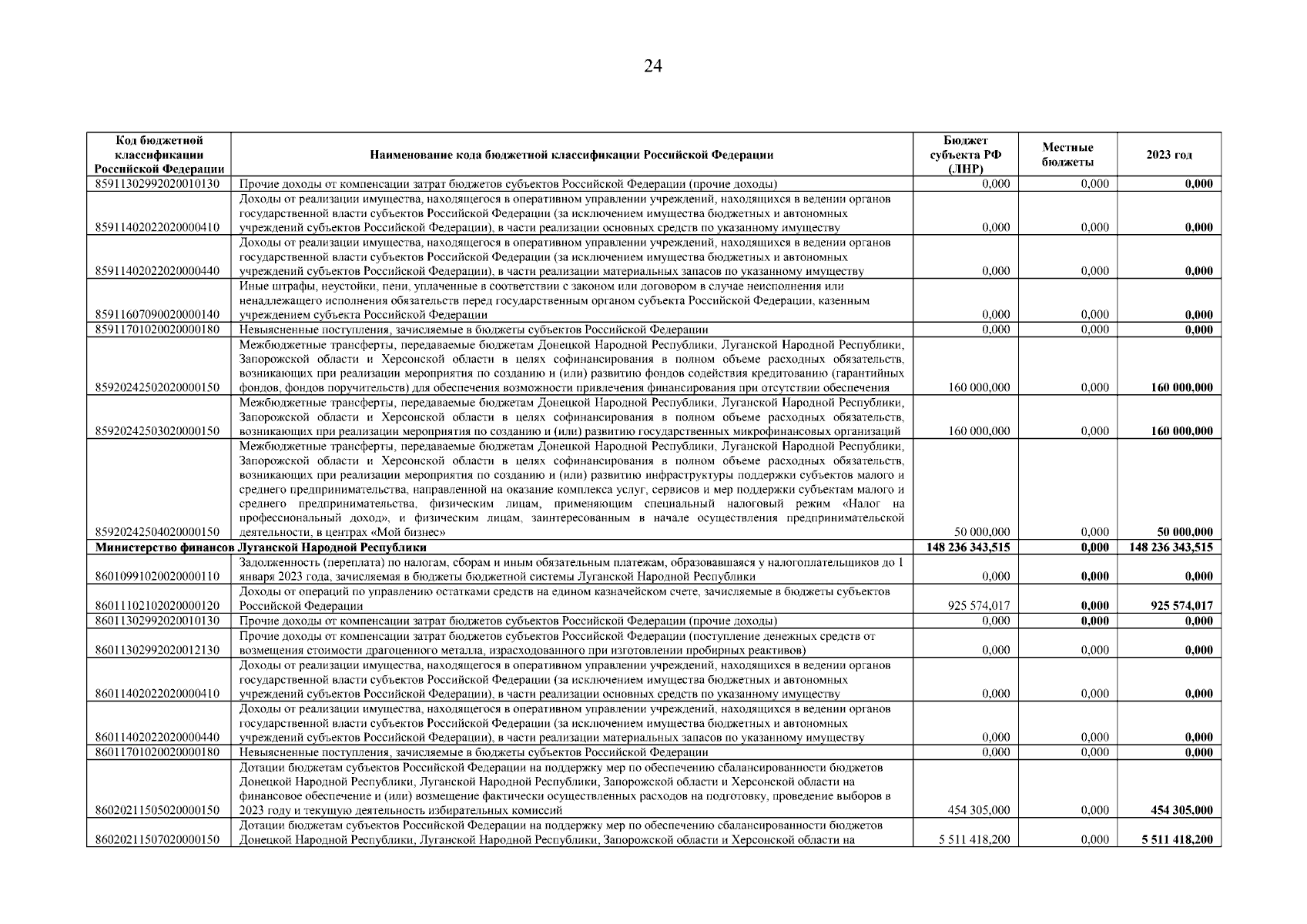 24

| Код бюджетной классификации Российской Федерации | Наименование кода бюджетной классификации Российской Федерации | Бюджет субъекта РФ (ЛНР) | Местные бюджеты | 2023 год |
|---|---|---|---|---|
| 85911302992020010130 | Прочие доходы от компенсации затрат бюджетов субъектов Российской Федерации (прочие доходы) | 0,000 | 0,000 | 0,000 |
| 85911402022020000410 | Доходы от реализации имущества, находящегося в оперативном управлении учреждений, находящихся в ведении органов государственной власти субъектов Российской Федерации (за исключением имущества бюджетных и автономных учреждений субъектов Российской Федерации), в части реализации основных средств по указанному имуществу | 0,000 | 0,000 | 0,000 |
| 85911402022020000440 | Доходы от реализации имущества, находящегося в оперативном управлении учреждений, находящихся в ведении органов государственной власти субъектов Российской Федерации (за исключением имущества бюджетных и автономных учреждений субъектов Российской Федерации), в части реализации материальных запасов по указанному имуществу | 0,000 | 0,000 | 0,000 |
| 85911607090020000140 | Иные штрафы, неустойки, пени, уплаченные в соответствии с законом или договором в случае неисполнения или ненадлежащего исполнения обязательств перед государственным органом субъекта Российской Федерации, казенным учреждением субъекта Российской Федерации | 0,000 | 0,000 | 0,000 |
| 85911701020020000180 | Невыясненные поступления, зачисляемые в бюджеты субъектов Российской Федерации | 0,000 | 0,000 | 0,000 |
| 85920242502020000150 | Межбюджетные трансферты, передаваемые бюджетам Донецкой Народной Республики, Луганской Народной Республики, Запорожской области и Херсонской области в целях софинансирования в полном объеме расходных обязательств, возникающих при реализации мероприятия по созданию и (или) развитию фондов содействия кредитованию (гарантийных фондов, фондов поручительств) для обеспечения возможности привлечения финансирования при отсутствии обеспечения | 160 000,000 | 0,000 | 160 000,000 |
| 85920242503020000150 | Межбюджетные трансферты, передаваемые бюджетам Донецкой Народной Республики, Луганской Народной Республики, Запорожской области и Херсонской области в целях софинансирования в полном объеме расходных обязательств, возникающих при реализации мероприятия по созданию и (или) развитию государственных микрофинансовых организаций | 160 000,000 | 0,000 | 160 000,000 |
| 85920242504020000150 | Межбюджетные трансферты, передаваемые бюджетам Донецкой Народной Республики, Луганской Народной Республики, Запорожской области и Херсонской области в целях софинансирования в полном объеме расходных обязательств, возникающих при реализации мероприятия по созданию и (или) развитию инфраструктуры поддержки субъектов малого и среднего предпринимательства, направленной на оказание комплекса услуг, сервисов и мер поддержки субъектам малого и среднего предпринимательства, физическим лицам, применяющим специальный налоговый режим «Налог на профессиональный доход», и физическим лицам, заинтересованным в начале осуществления предпринимательской деятельности, в центрах «Мой бизнес» | 50 000,000 | 0,000 | 50 000,000 |
| Министерство финансов Луганской Народной Республики | | 148 236 343,515 | 0,000 | 148 236 343,515 |
| 86010991020020000110 | Задолженность (переплата) по налогам, сборам и иным обязательным платежам, образовавшаяся у налогоплательщиков до 1 января 2023 года, зачисляемая в бюджеты бюджетной системы Луганской Народной Республики | 0,000 | 0,000 | 0,000 |
| 86011102102020000120 | Доходы от операций по управлению остатками средств на едином казначейском счете, зачисляемые в бюджеты субъектов Российской Федерации | 925 574,017 | 0,000 | 925 574,017 |
| 86011302992020010130 | Прочие доходы от компенсации затрат бюджетов субъектов Российской Федерации (прочие доходы) | 0,000 | 0,000 | 0,000 |
| 86011302992020012130 | Прочие доходы от компенсации затрат бюджетов субъектов Российской Федерации (поступление денежных средств от возмещения стоимости драгоценного металла, израсходованного при изготовлении пробирных реактивов) | 0,000 | 0,000 | 0,000 |
| 86011402022020000410 | Доходы от реализации имущества, находящегося в оперативном управлении учреждений, находящихся в ведении органов государственной власти субъектов Российской Федерации (за исключением имущества бюджетных и автономных учреждений субъектов Российской Федерации), в части реализации основных средств по указанному имуществу | 0,000 | 0,000 | 0,000 |
| 86011402022020000440 | Доходы от реализации имущества, находящегося в оперативном управлении учреждений, находящихся в ведении органов государственной власти субъектов Российской Федерации (за исключением имущества бюджетных и автономных учреждений субъектов Российской Федерации), в части реализации материальных запасов по указанному имуществу | 0,000 | 0,000 | 0,000 |
| 86011701020020000180 | Невыясненные поступления, зачисляемые в бюджеты субъектов Российской Федерации | 0,000 | 0,000 | 0,000 |
| 86020211505020000150 | Дотации бюджетам субъектов Российской Федерации на поддержку мер по обеспечению сбалансированности бюджетов Донецкой Народной Республики, Луганской Народной Республики, Запорожской области и Херсонской области на финансовое обеспечение и (или) возмещение фактически осуществленных расходов на подготовку, проведение выборов в 2023 году и текущую деятельность избирательных комиссий | 454 305,000 | 0,000 | 454 305,000 |
| 86020211507020000150 | Дотации бюджетам субъектов Российской Федерации на поддержку мер по обеспечению сбалансированности бюджетов Донецкой Народной Республики, Луганской Народной Республики, Запорожской области и Херсонской области на | 5 511 418,200 | 0,000 | 5 511 418,200 |